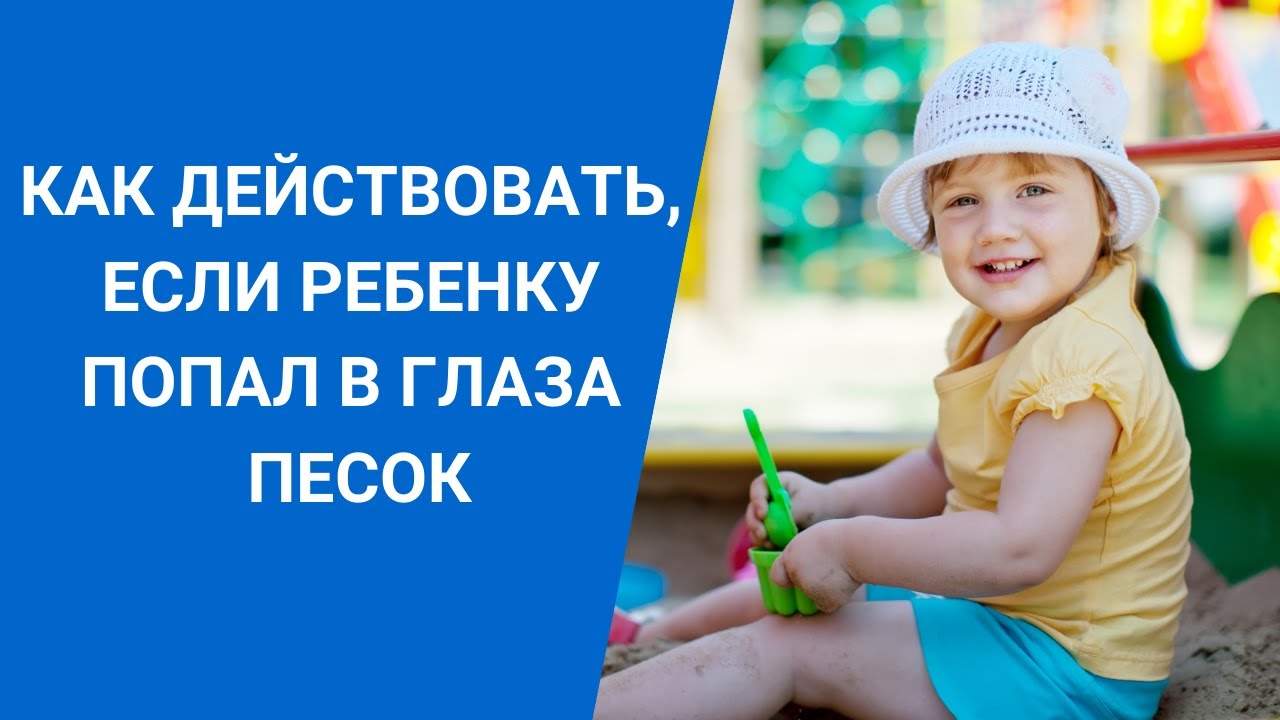 КАК ДЕЙСТВОВАТЬ, ЕСЛИ РЕБЕНКУ ПОПАЛ В ГЛАЗА ПЕСОК